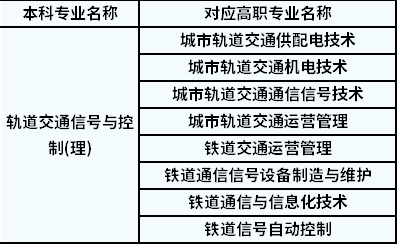 | 本科专业名称 | 对应高职专业名称 |
|---|---|
| 轨道交通信号与控制(理) | 城市轨道交通供配电技术 |
| | 城市轨道交通机电技术 |
| | 城市轨道交通通信信号技术 |
| | 城市轨道交通运营管理 |
| | 铁道交通运营管理 |
| | 铁道通信信号设备制造与维护 |
| | 铁道通信与信息化技术 |
| | 铁道信号自动控制 |